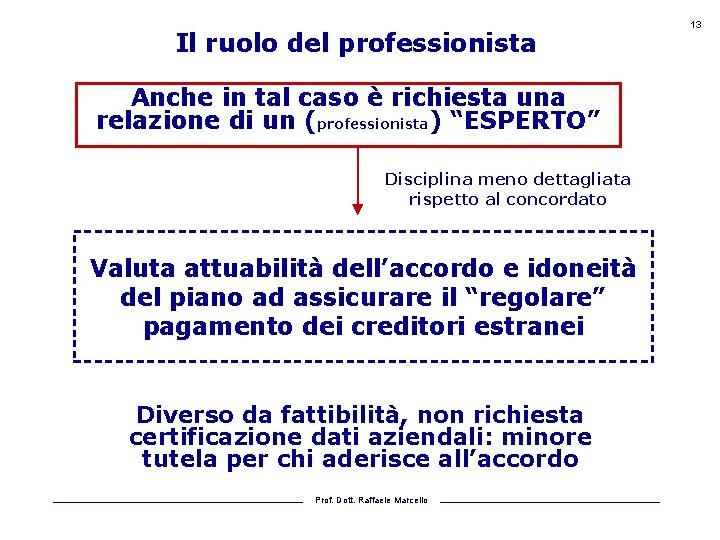 13

Il ruolo del professionista

Anche in tal caso è richiesta una relazione di un (professionista) "ESPERTO"

Disciplina meno dettagliata rispetto al concordato

Valuta attuabilità dell'accordo e idoneità del piano ad assicurare il "regolare" pagamento dei creditori estranei

Diverso da fattibilità, non richiesta certificazione dati aziendali: minore tutela per chi aderisce all'accordo

Prof. Dott. Raffaele Marcello